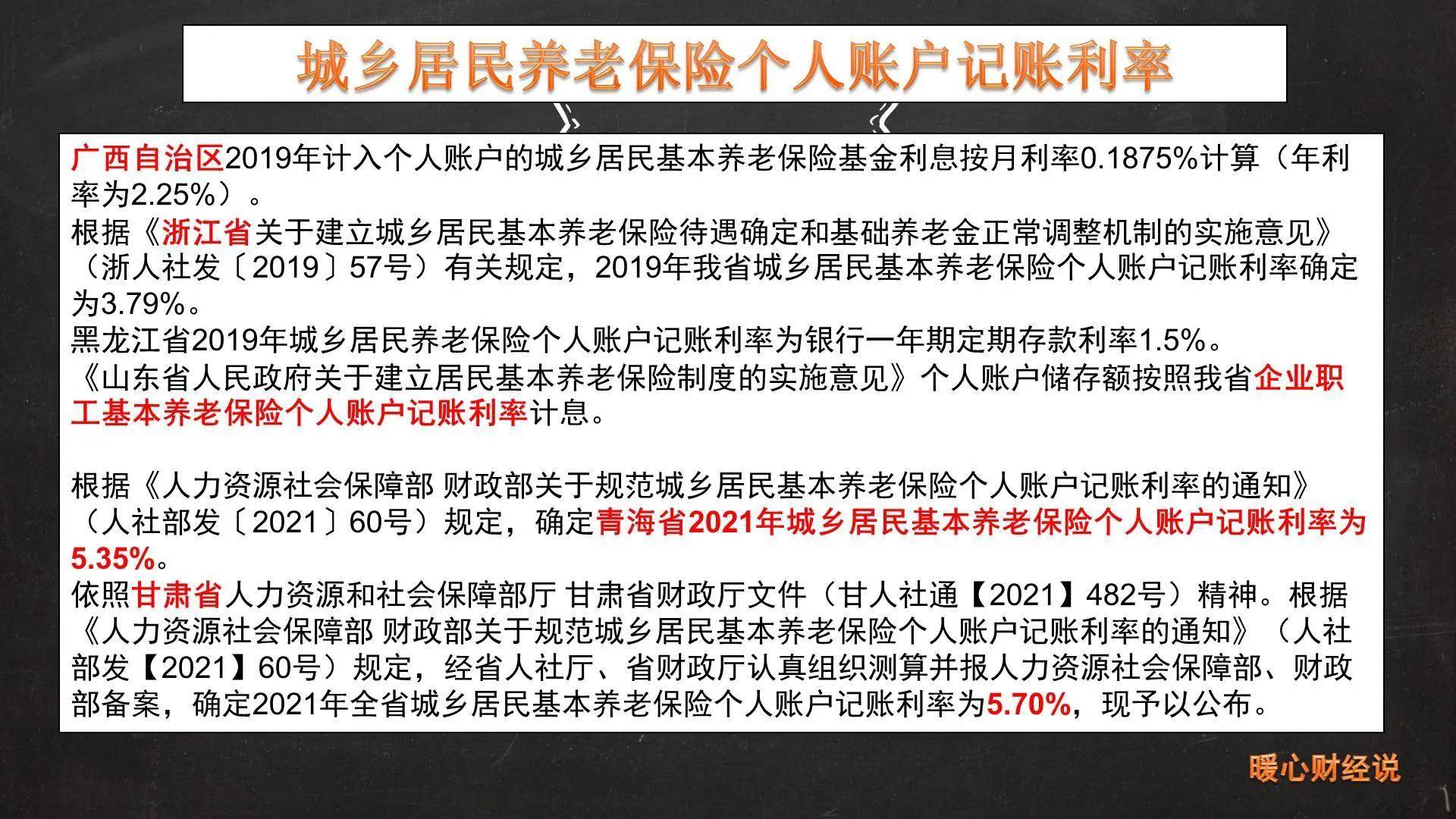 城乡居民养老保险个人账户记账利率

广西自治区2019年计入个人账户的城乡居民基本养老保险基金利息按月利率0.1875%计算（年利率为2.25%）。
根据《浙江省关于建立城乡居民基本养老保险待遇确定和基础养老金正常调整机制的实施意见》（浙人社发〔2019〕57号）有关规定，2019年我省城乡居民基本养老保险个人账户记账利率确定为3.79%。
黑龙江省2019年城乡居民养老保险个人账户记账利率为银行一年期定期存款利率1.5%。
《山东省人民政府关于建立居民基本养老保险制度的实施意见》个人账户储存额按照我省企业职工基本养老保险个人账户记账利率计息。

根据《人力资源社会保障部 财政部关于规范城乡居民基本养老保险个人账户记账利率的通知》（人社部发〔2021〕60号）规定，确定青海省2021年城乡居民基本养老保险个人账户记账利率为5.35%。
依照甘肃省人力资源和社会保障部厅 甘肃省财政厅文件（甘人社通【2021】482号）精神。根据《人力资源社会保障部 财政部关于规范城乡居民基本养老保险个人账户记账利率的通知》（人社部发【2021】60号）规定，经省人社厅、省财政厅认真组织测算并报人力资源社会保障部、财政部备案，确定2021年全省城乡居民基本养老保险个人账户记账利率为5.70%，现予以公布。

暖心财经说